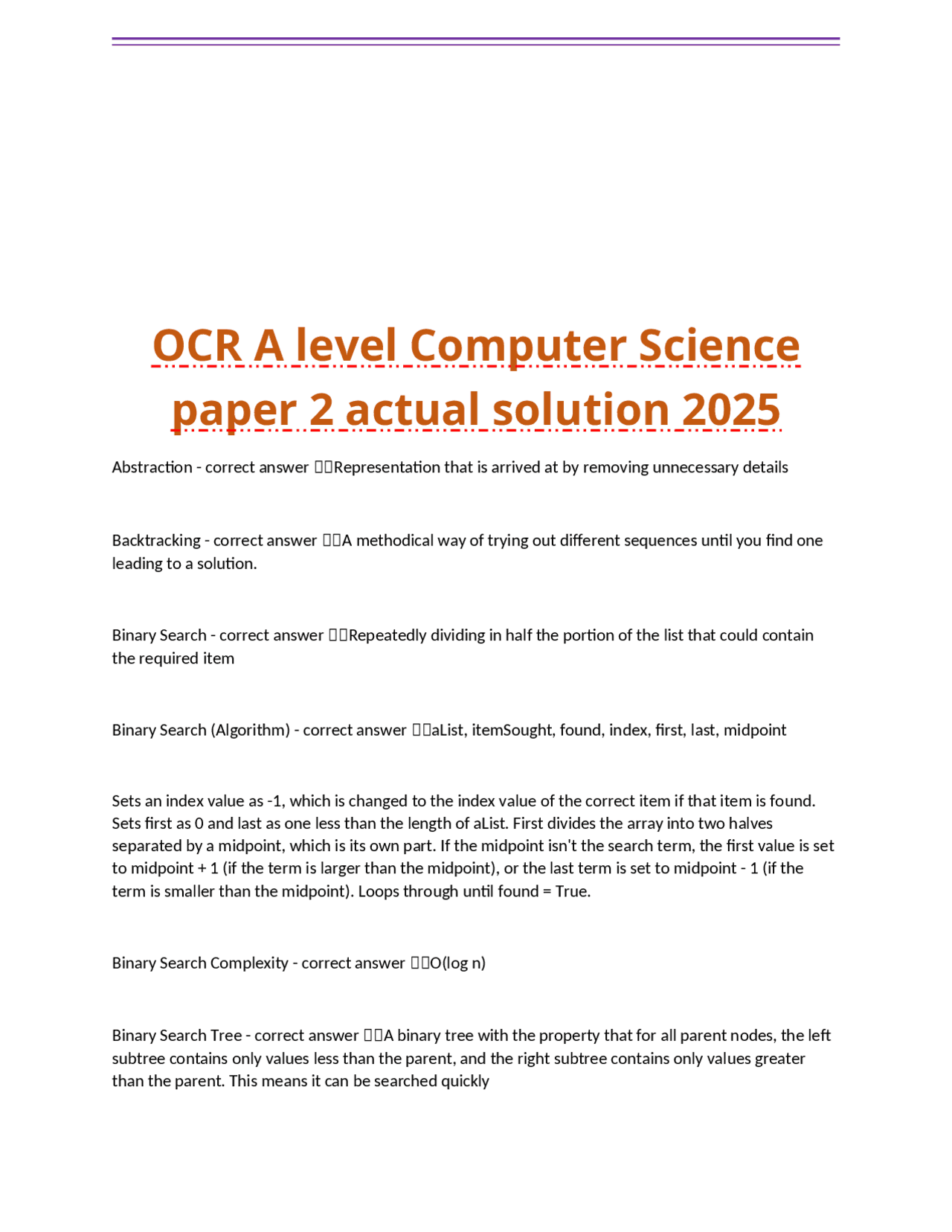 OCR A level Computer Science paper 2 actual solution 2025

Abstraction - correct answer Representation that is arrived at by removing unnecessary details

Backtracking - correct answer A methodical way of trying out different sequences until you find one leading to a solution.

Binary Search - correct answer Repeatedly dividing in half the portion of the list that could contain the required item

Binary Search (Algorithm) - correct answer aList, itemSought, found, index, first, last, midpoint

Sets an index value as -1, which is changed to the index value of the correct item if that item is found. Sets first as 0 and last as one less than the length of aList. First divides the array into two halves separated by a midpoint, which is its own part. If the midpoint isn't the search term, the first value is set to midpoint + 1 (if the term is larger than the midpoint), or the last term is set to midpoint - 1 (if the term is smaller than the midpoint). Loops through until found = True.

Binary Search Complexity - correct answer O(log n)

Binary Search Tree - correct answer A binary tree with the property that for all parent nodes, the left subtree contains only values less than the parent, and the right subtree contains only values greater than the parent. This means it can be searched quickly